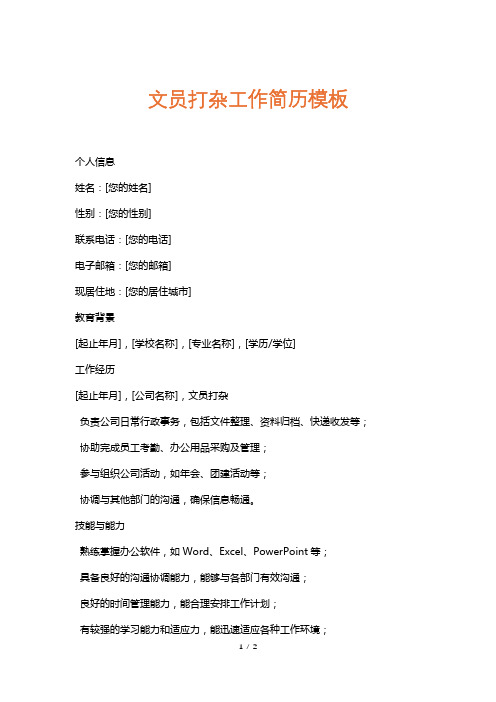 文员打杂工作简历模板

个人信息

姓名：[您的姓名]

性别：[您的性别]

联系电话：[您的电话]

电子邮箱：[您的邮箱]

现居住地：[您的居住城市]

教育背景

[起止年月]，[学校名称]，[专业名称]，[学历/学位]

工作经历

[起止年月]，[公司名称]，文员打杂

负责公司日常行政事务，包括文件整理、资料归档、快递收发等；

协助完成员工考勤、办公用品采购及管理；

参与组织公司活动，如年会、团建活动等；

协调与其他部门的沟通，确保信息畅通。

技能与能力

熟练掌握办公软件，如 Word、Excel、PowerPoint 等；

具备良好的沟通协调能力，能够与各部门有效沟通；

良好的时间管理能力，能合理安排工作计划；

有较强的学习能力和适应力，能迅速适应各种工作环境；

1 / 2